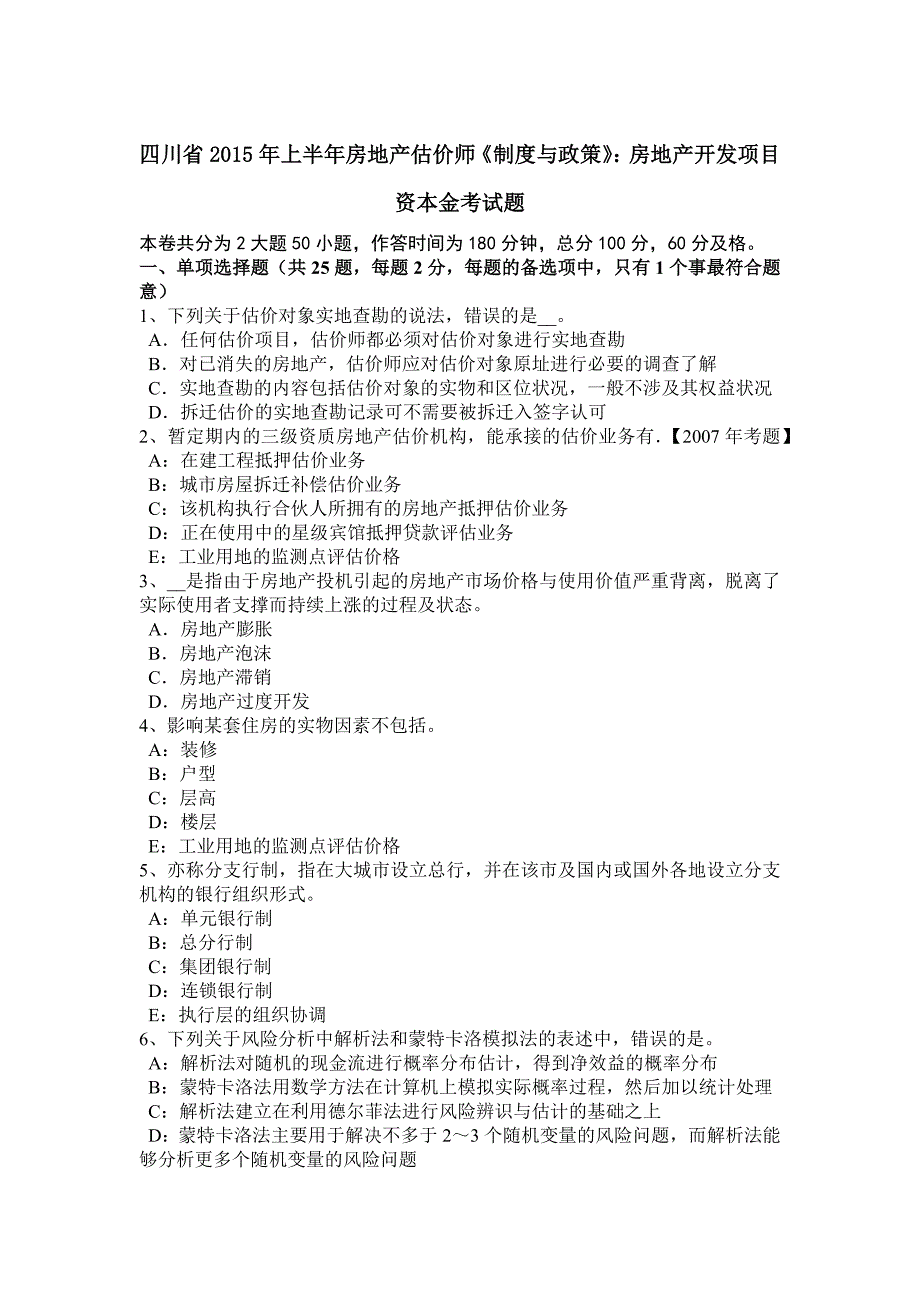 四川省 2015 年上半年房地产估价师《制度与政策》：房地产开发项目资本金考试题

本卷共分为 2 大题 50 小题，作答时间为 180 分钟，总分 100 分，60 分及格。
一、单项选择题（共 25 题，每题 2 分，每题的备选项中，只有 1 个事最符合题意）
1、下列关于估价对象实地查勘的说法，错误的是__。
A．任何估价项目，估价师都必须对估价对象进行实地查勘
B．对已消失的房地产，估价师应对估价对象原址进行必要的调查了解
C．实地查勘的内容包括估价对象的实物和区位状况，一般不涉及其权益状况
D．拆迁估价的实地查勘记录可不需要被拆迁入签字认可
2、暂定期内的三级资质房地产估价机构，能承接的估价业务有．【2007 年考题】
A：在建工程抵押估价业务
B：城市房屋拆迁补偿估价业务
C：该机构执行合伙人所拥有的房地产抵押估价业务
D：正在使用中的星级宾馆抵押贷款评估业务
E：工业用地的监测点评估价格
3、__是指由于房地产投机引起的房地产市场价格与使用价值严重背离，脱离了实际使用者支撑而持续上涨的过程及状态。
A．房地产膨胀
B．房地产泡沫
C．房地产滞销
D．房地产过度开发
4、影响某套住房的实物因素不包括。
A：装修
B：户型
C：层高
D：楼层
E：工业用地的监测点评估价格
5、亦称分支行制，指在大城市设立总行，并在该市及国内或国外各地设立分支机构的银行组织形式。
A：单元银行制
B：总分行制
C：集团银行制
D：连锁银行制
E：执行层的组织协调
6、下列关于风险分析中解析法和蒙特卡洛模拟法的表述中，错误的是。
A：解析法对随机的现金流进行概率分布估计，得到净效益的概率分布
B：蒙特卡洛法用数学方法在计算机上模拟实际概率过程，然后加以统计处理
C：解析法建立在利用德尔菲法进行风险辨识与估计的基础之上
D：蒙特卡洛法主要用于解决不多于 2～3 个随机变量的风险问题，而解析法能够分析更多个随机变量的风险问题